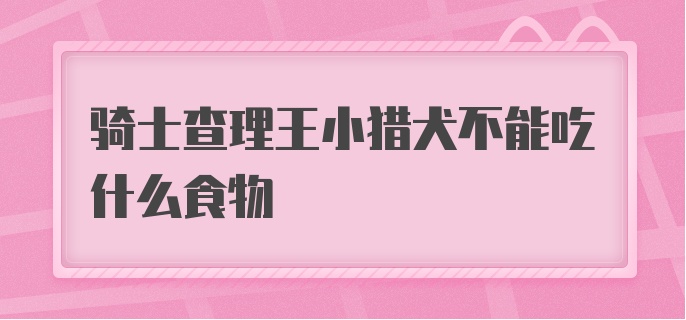 骑士查理王小猎犬不能吃什么食物